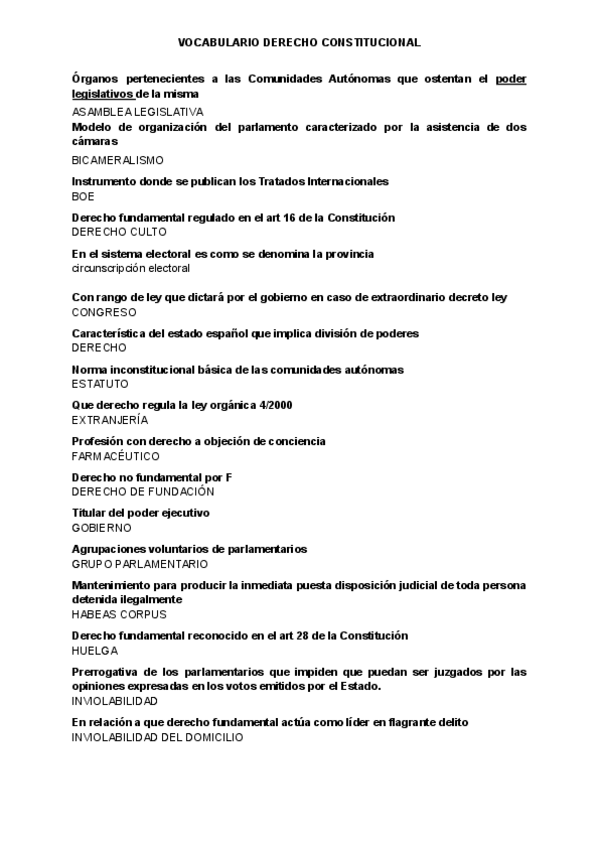 VOCABULARIO DERECHO CONSTITUCIONAL

Órganos pertenecientes a las Comunidades Autónomas que ostentan el poder legislativos de la misma
ASAMBLEA LEGISLATIVA

Modelo de organización del parlamento caracterizado por la asistencia de dos cámaras
BICAMERALISMO

Instrumento donde se publican los Tratados Internacionales
BOE

Derecho fundamental regulado en el art 16 de la Constitución
DERECHO CULTO

En el sistema electoral es como se denomina la provincia
circunscripción electoral

Con rango de ley que dictará por el gobierno en caso de extraordinario decreto ley
CONGRESO

Característica del estado español que implica división de poderes
DERECHO

Norma inconstitucional básica de las comunidades autónomas
ESTATUTO

Que derecho regula la ley orgánica 4/2000
EXTRANJERÍA

Profesión con derecho a objeción de conciencia
FARMACÉUTICO

Derecho no fundamental por F
DERECHO DE FUNDACIÓN

Titular del poder ejecutivo
GOBIERNO

Agrupaciones voluntarios de parlamentarios
GRUPO PARLAMENTARIO

Mantenimiento para producir la inmediata puesta disposición judicial de toda persona detenida ilegalmente
HABEAS CORPUS

Derecho fundamental reconocido en el art 28 de la Constitución
HUELGA

Prerrogativa de los parlamentarios que impiden que puedan ser juzgados por las opiniones expresadas en los votos emitidos por el Estado.
INVIOLABILIDAD

En relación a que derecho fundamental actúa como líder en flagrante delito
INVIOLABILIDAD DEL DOMICILIO